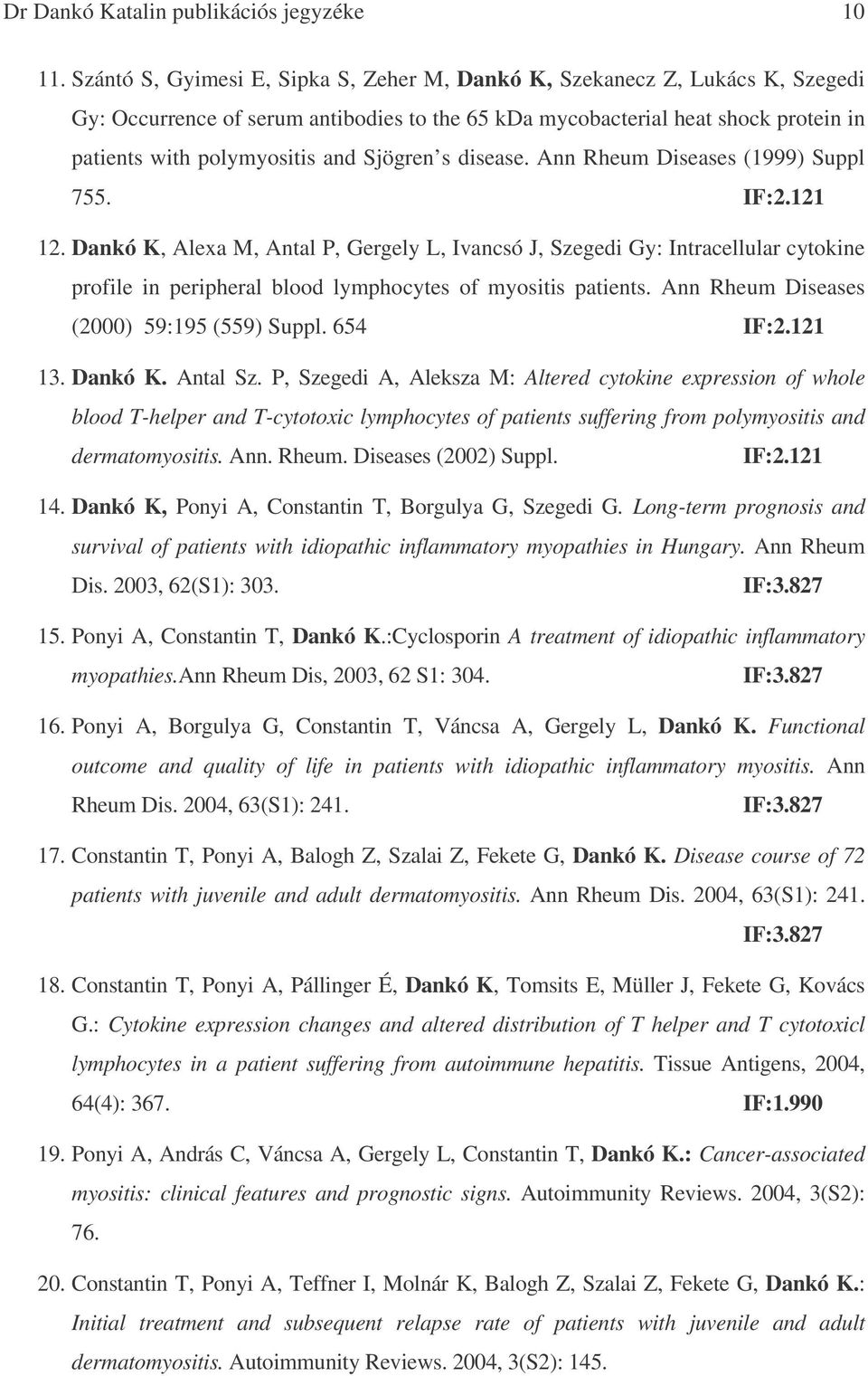 Dr Dankó Katalin publikációs jegyzéke 10

11. Szántó S, Gyimesi E, Sipka S, Zeher M, Dankó K, Szekanecz Z, Lukács K, Szegedi Gy: Occurrence of serum antibodies to the 65 kDa mycobacterial heat shock protein in patients with polymyositis and Sjögren s disease. Ann Rheum Diseases (1999) Suppl 755. IF:2.121

12. Dankó K, Alexa M, Antal P, Gergely L, Ivancsó J, Szegedi Gy: Intracellular cytokine profile in peripheral blood lymphocytes of myositis patients. Ann Rheum Diseases (2000) 59:195 (559) Suppl. 654 IF:2.121

13. Dankó K. Antal Sz. P, Szegedi A, Aleksza M: Altered cytokine expression of whole blood T-helper and T-cytotoxic lymphocytes of patients suffering from polymyositis and dermatomyositis. Ann. Rheum. Diseases (2002) Suppl. IF:2.121

14. Dankó K, Ponyi A, Constantin T, Borgulya G, Szegedi G. Long-term prognosis and survival of patients with idiopathic inflammatory myopathies in Hungary. Ann Rheum Dis. 2003, 62(S1): 303. IF:3.827

15. Ponyi A, Constantin T, Dankó K.:Cyclosporin A treatment of idiopathic inflammatory myopathies.Ann Rheum Dis, 2003, 62 S1: 304. IF:3.827

16. Ponyi A, Borgulya G, Constantin T, Váncsa A, Gergely L, Dankó K. Functional outcome and quality of life in patients with idiopathic inflammatory myositis. Ann Rheum Dis. 2004, 63(S1): 241. IF:3.827

17. Constantin T, Ponyi A, Balogh Z, Szalai Z, Fekete G, Dankó K. Disease course of 72 patients with juvenile and adult dermatomyositis. Ann Rheum Dis. 2004, 63(S1): 241. IF:3.827

18. Constantin T, Ponyi A, Pállinger É, Dankó K, Tomsits E, Müller J, Fekete G, Kovács G.: Cytokine expression changes and altered distribution of T helper and T cytotoxicl lymphocytes in a patient suffering from autoimmune hepatitis. Tissue Antigens, 2004, 64(4): 367. IF:1.990

19. Ponyi A, András C, Váncsa A, Gergely L, Constantin T, Dankó K.: Cancer-associated myositis: clinical features and prognostic signs. Autoimmunity Reviews. 2004, 3(S2): 76.

20. Constantin T, Ponyi A, Teffner I, Molnár K, Balogh Z, Szalai Z, Fekete G, Dankó K.: Initial treatment and subsequent relapse rate of patients with juvenile and adult dermatomyositis. Autoimmunity Reviews. 2004, 3(S2): 145.